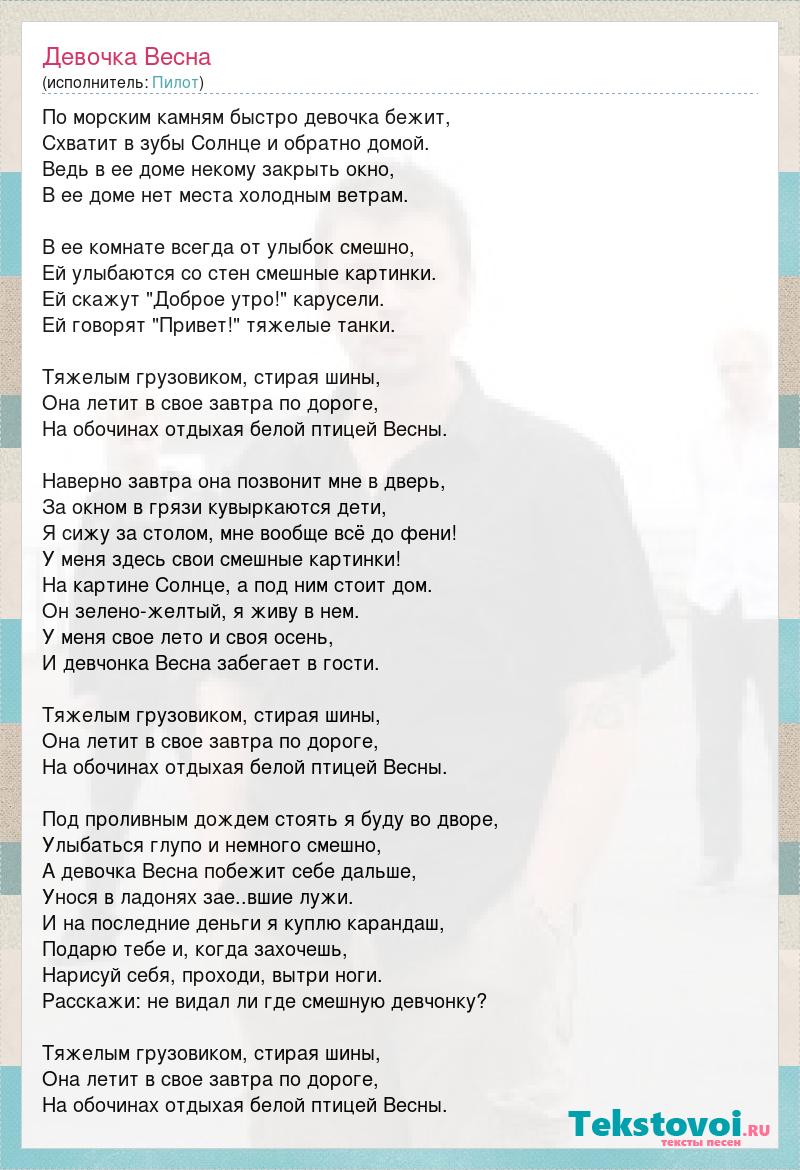 Девочка Весна
(исполнитель: Пилот)

По морским камням быстро девочка бежит,
Схватит в зубы Солнце и обратно домой.
Ведь в ее доме некому закрыть окно,
В ее доме нет места холодным ветрам.

В ее комнате всегда от улыбок смешно,
Ей улыбаются со стен смешные картинки.
Ей скажут "Доброе утро!" карусели.
Ей говорят "Привет!" тяжелые танки.

Тяжелым грузовиком, стирая шины,
Она летит в свое завтра по дороге,
На обочинах отдыхая белой птицей Весны.

Наверно завтра она позвонит мне в дверь,
За окном в грязи кувыркаются дети,
Я сижу за столом, мне вообще всё до фени!
У меня здесь свои смешные картинки!
На картине Солнце, а под ним стоит дом.
Он зелено-желтый, я живу в нем.
У меня свое лето и своя осень,
И девчонка Весна забегает в гости.

Тяжелым грузовиком, стирая шины,
Она летит в свое завтра по дороге,
На обочинах отдыхая белой птицей Весны.

Под проливным дождем стоять я буду во дворе,
Улыбаться глупо и немного смешно,
А девочка Весна побежит себе дальше,
Унося в ладонях зае..вшие лужи.
И на последние деньги я куплю карандаш,
Подарю тебе и, когда захочешь,
Нарисуй себя, проходи, вытри ноги.
Расскажи: не видал ли где смешную девчонку?

Тяжелым грузовиком, стирая шины,
Она летит в свое завтра по дороге,
На обочинах отдыхая белой птицей Весны.

Tekstovoi.ru
тексты песен